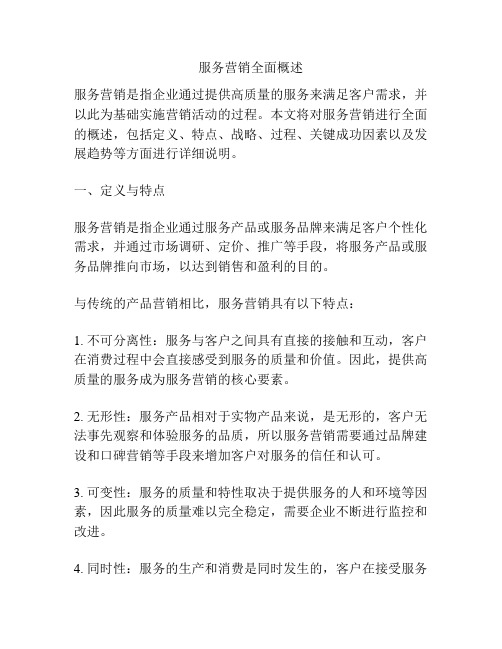 服务营销全面概述

服务营销是指企业通过提供高质量的服务来满足客户需求，并以此为基础实施营销活动的过程。本文将对服务营销进行全面的概述，包括定义、特点、战略、过程、关键成功因素以及发展趋势等方面进行详细说明。

一、定义与特点

服务营销是指企业通过服务产品或服务品牌来满足客户个性化需求，并通过市场调研、定价、推广等手段，将服务产品或服务品牌推向市场，以达到销售和盈利的目的。

与传统的产品营销相比，服务营销具有以下特点：

1. 不可分离性：服务与客户之间具有直接的接触和互动，客户在消费过程中会直接感受到服务的质量和价值。因此，提供高质量的服务成为服务营销的核心要素。

2. 无形性：服务产品相对于实物产品来说，是无形的，客户无法事先观察和体验服务的品质，所以服务营销需要通过品牌建设和口碑营销等手段来增加客户对服务的信任和认可。

3. 可变性：服务的质量和特性取决于提供服务的人和环境等因素，因此服务的质量难以完全稳定，需要企业不断进行监控和改进。

4. 同时性：服务的生产和消费是同时发生的，客户在接受服务